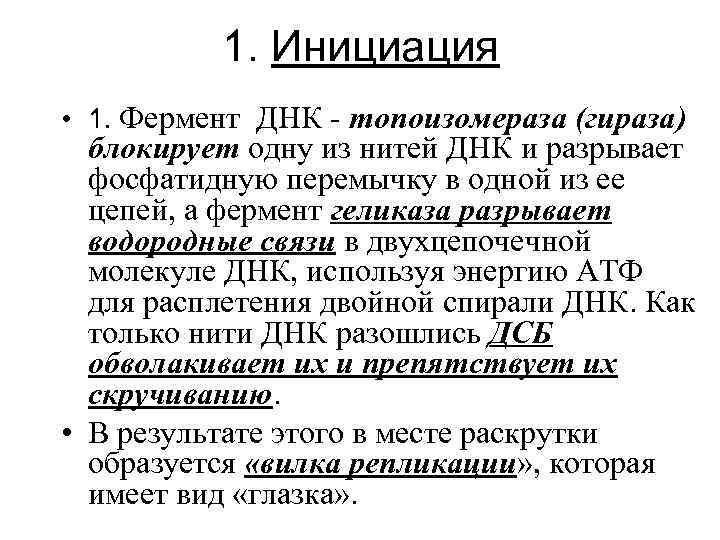 1. Инициация

• 1. Фермент ДНК - топоизомераза (гираза) блокирует одну из нитей ДНК и разрывает фосфатидную перемычку в одной из ее цепей, а фермент геликаза разрывает водородные связи в двухцепочечной молекуле ДНК, используя энергию АТФ для расплетения двойной спирали ДНК. Как только нити ДНК разошлись ДСБ обволакивает их и препятствует их скручиванию.

• В результате этого в месте раскрутки образуется «вилка репликации», которая имеет вид «глазка».